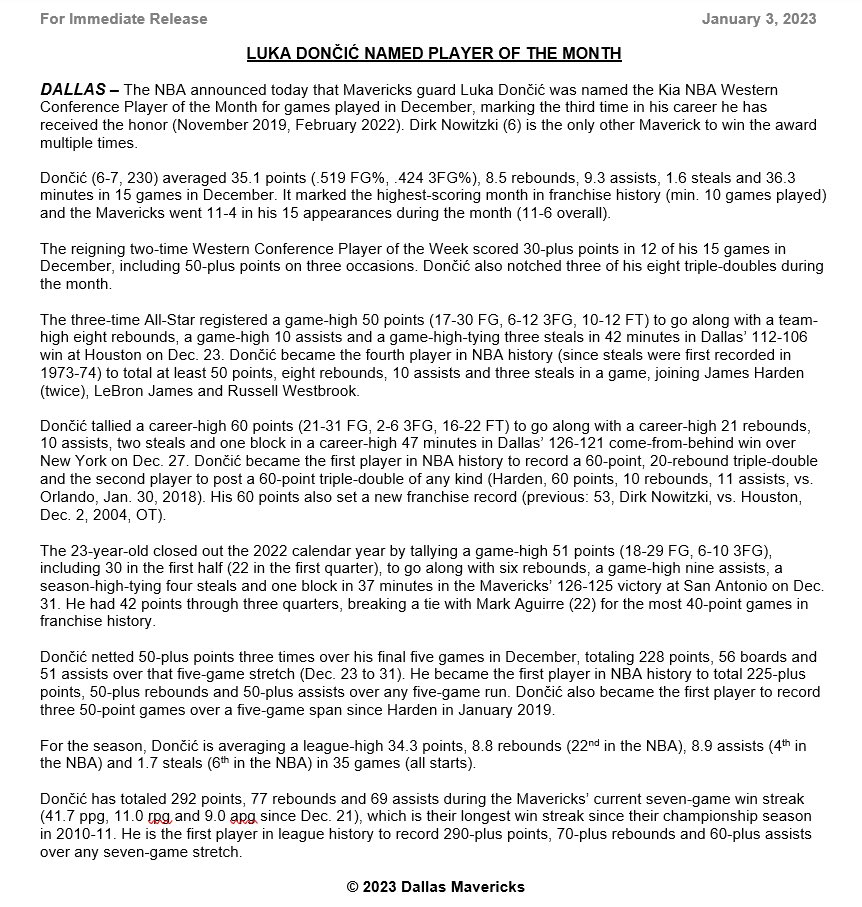 For Immediate Release January 3, 2023

LUKA DONČIĆ NAMED PLAYER OF THE MONTH

DALLAS – The NBA announced today that Mavericks guard Luka Dončić was named the Kia NBA Western Conference Player of the Month for games played in December, marking the third time in his career he has received the honor (November 2019, February 2022). Dirk Nowitzki (6) is the only other Maverick to win the award multiple times.

Dončić (6-7, 230) averaged 35.1 points (.519 FG%, .424 3FG%), 8.5 rebounds, 9.3 assists, 1.6 steals and 36.3 minutes in 15 games in December. It marked the highest-scoring month in franchise history (min. 10 games played) and the Mavericks went 11-4 in his 15 appearances during the month (11-6 overall).

The reigning two-time Western Conference Player of the Week scored 30-plus points in 12 of his 15 games in December, including 50-plus points on three occasions. Dončić also notched three of his eight triple-doubles during the month.

The three-time All-Star registered a game-high 50 points (17-30 FG, 6-12 3FG, 10-12 FT) to go along with a team-high eight rebounds, a game-high 10 assists and a game-high-tying three steals in 42 minutes in Dallas' 112-106 win at Houston on Dec. 23. Dončić became the fourth player in NBA history (since steals were first recorded in 1973-74) to total at least 50 points, eight rebounds, 10 assists and three steals in a game, joining James Harden (twice), LeBron James and Russell Westbrook.

Dončić tallied a career-high 60 points (21-31 FG, 2-6 3FG, 16-22 FT) to go along with a career-high 21 rebounds, 10 assists, two steals and one block in a career-high 47 minutes in Dallas' 126-121 come-from-behind win over New York on Dec. 27. Dončić became the first player in NBA history to record a 60-point, 20-rebound triple-double and the second player to post a 60-point triple-double of any kind (Harden, 60 points, 10 rebounds, 11 assists, vs. Orlando, Jan. 30, 2018). His 60 points also set a new franchise record (previous: 53, Dirk Nowitzki, vs. Houston, Dec. 2, 2004, OT).

The 23-year-old closed out the 2022 calendar year by tallying a game-high 51 points (18-29 FG, 6-10 3FG), including 30 in the first half (22 in the first quarter), to go along with six rebounds, a game-high nine assists, a season-high-tying four steals and one block in 37 minutes in the Mavericks' 126-125 victory at San Antonio on Dec. 31. He had 42 points through three quarters, breaking a tie with Mark Aguirre (22) for the most 40-point games in franchise history.

Dončić netted 50-plus points three times over his final five games in December, totaling 228 points, 56 boards and 51 assists over that five-game stretch (Dec. 23 to 31). He became the first player in NBA history to total 225-plus points, 50-plus rebounds and 50-plus assists over any five-game run. Dončić also became the first player to record three 50-point games over a five-game span since Harden in January 2019.

For the season, Dončić is averaging a league-high 34.3 points, 8.8 rebounds (22$^{nd}$ in the NBA), 8.9 assists (4$^{th}$ in the NBA) and 1.7 steals (6$^{th}$ in the NBA) in 35 games (all starts).

Dončić has totaled 292 points, 77 rebounds and 69 assists during the Mavericks' current seven-game win streak (41.7 ppg, 11.0 rpg and 9.0 apg since Dec. 21), which is their longest win streak since their championship season in 2010-11. He is the first player in league history to record 290-plus points, 70-plus rebounds and 60-plus assists over any seven-game stretch.

© 2023 Dallas Mavericks